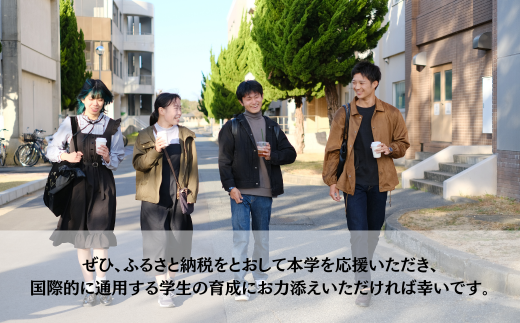 ぜひ、ふるさと納税をとおして本学を応援いただき、
国際的に通用する学生の育成にお力添えいただければ幸いです。